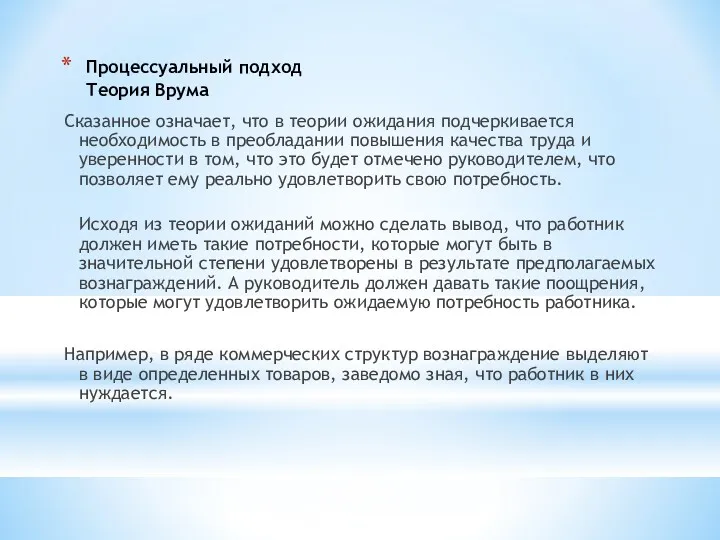 * Процессуальный подход
Теория Врума

Сказанное означает, что в теории ожидания подчеркивается необходимость в преобладании повышения качества труда и уверенности в том, что это будет отмечено руководителем, что позволяет ему реально удовлетворить свою потребность.

Исходя из теории ожиданий можно сделать вывод, что работник должен иметь такие потребности, которые могут быть в значительной степени удовлетворены в результате предполагаемых вознаграждений. А руководитель должен давать такие поощрения, которые могут удовлетворить ожидаемую потребность работника.

Например, в ряде коммерческих структур вознаграждение выделяют в виде определенных товаров, заведомо зная, что работник в них нуждается.